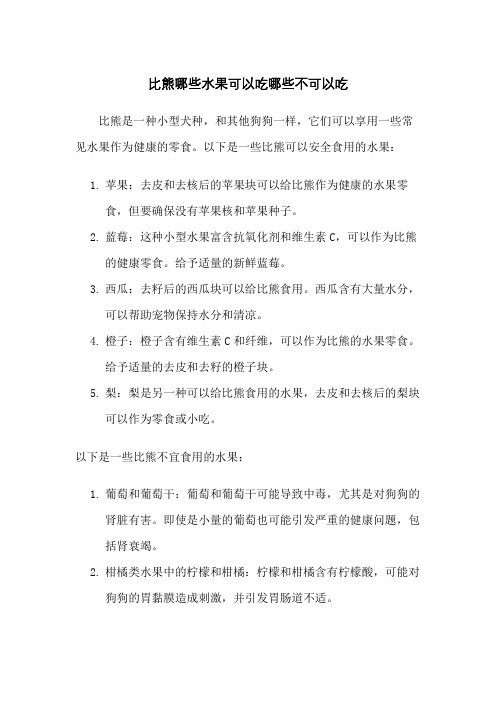 比熊哪些水果可以吃哪些不可以吃

比熊是一种小型犬种，和其他狗狗一样，它们可以享用一些常见水果作为健康的零食。以下是一些比熊可以安全食用的水果：

1. 苹果：去皮和去核后的苹果块可以给比熊作为健康的水果零食，但要确保没有苹果核和苹果种子。
2. 蓝莓：这种小型水果富含抗氧化剂和维生素 C，可以作为比熊的健康零食。给予适量的新鲜蓝莓。
3. 西瓜：去籽后的西瓜块可以给比熊食用。西瓜含有大量水分，可以帮助宠物保持水分和清凉。
4. 橙子：橙子含有维生素 C 和纤维，可以作为比熊的水果零食。给予适量的去皮和去籽的橙子块。
5. 梨：梨是另一种可以给比熊食用的水果，去皮和去核后的梨块可以作为零食或小吃。

以下是一些比熊不宜食用的水果：

1. 葡萄和葡萄干：葡萄和葡萄干可能导致中毒，尤其是对狗狗的肾脏有害。即使是小量的葡萄也可能引发严重的健康问题，包括肾衰竭。
2. 柑橘类水果中的柠檬和柑橘：柠檬和柑橘含有柠檬酸，可能对狗狗的胃黏膜造成刺激，并引发胃肠道不适。